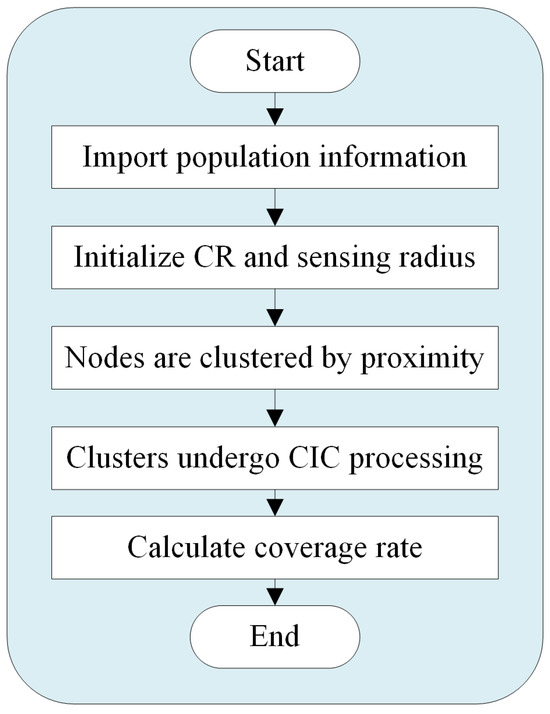 Start

Import population information

Initialize CR and sensing radius

Nodes are clustered by proximity

Clusters undergo CIC processing

Calculate coverage rate

End